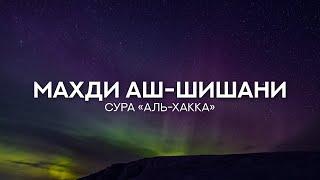 МАХДИ АШ-ШИШАНИ
СУРА «АЛЬ-ХАККА»